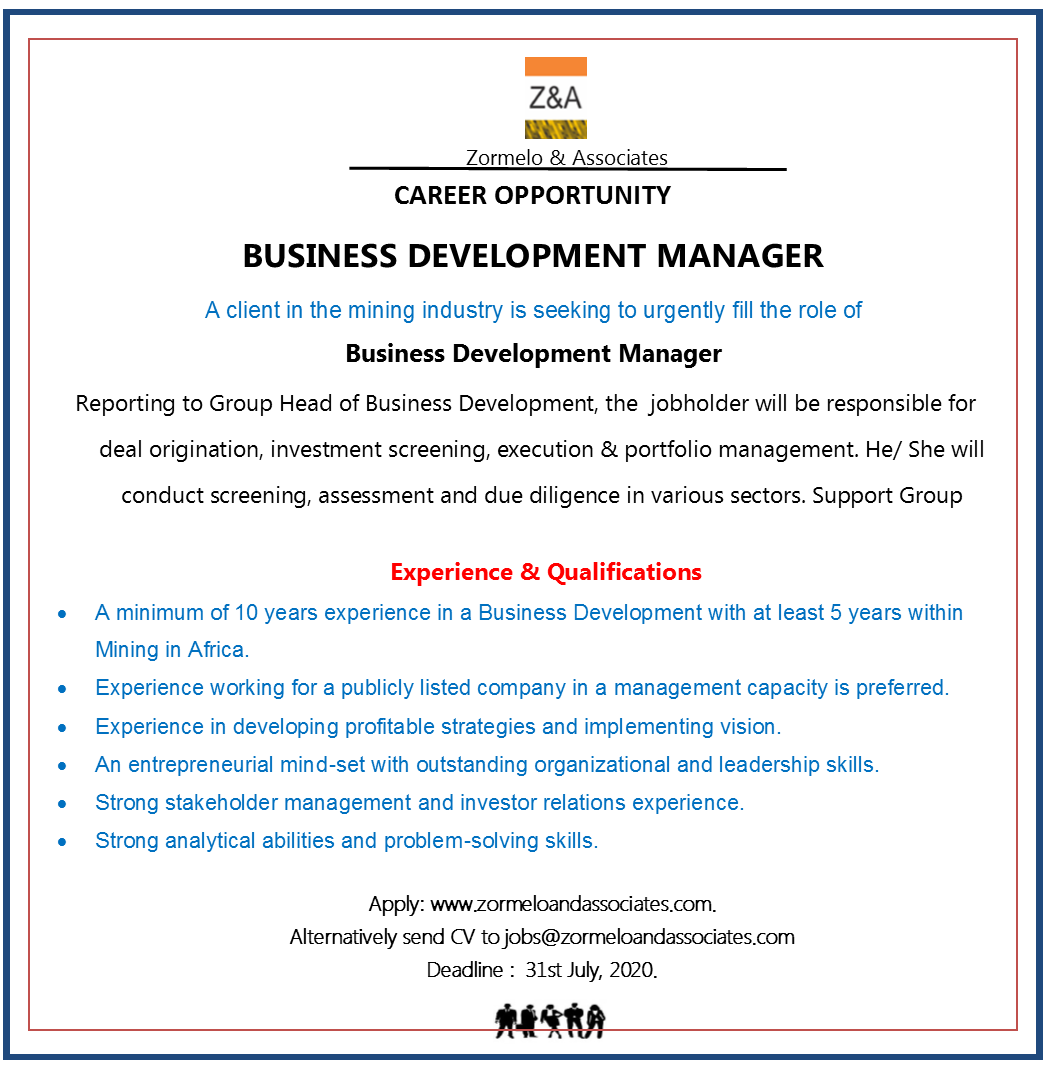 Z&A

Zormelo & Associates

CAREER OPPORTUNITY

BUSINESS DEVELOPMENT MANAGER

A client in the mining industry is seeking to urgently fill the role of

Business Development Manager

Reporting to Group Head of Business Development, the jobholder will be responsible for deal origination, investment screening, execution & portfolio management. He/ She will conduct screening, assessment and due diligence in various sectors. Support Group

Experience & Qualifications

• A minimum of 10 years experience in a Business Development with at least 5 years within Mining in Africa.
• Experience working for a publicly listed company in a management capacity is preferred.
• Experience in developing profitable strategies and implementing vision.
• An entrepreneurial mind-set with outstanding organizational and leadership skills.
• Strong stakeholder management and investor relations experience.
• Strong analytical abilities and problem-solving skills.

Apply: www.zormeloandassociates.com.
Alternatively send CV to jobs@zormeloandassociates.com
Deadline : 31st July, 2020.